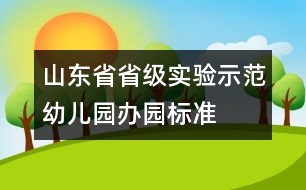 山东省省级实验示范幼儿园办园标准